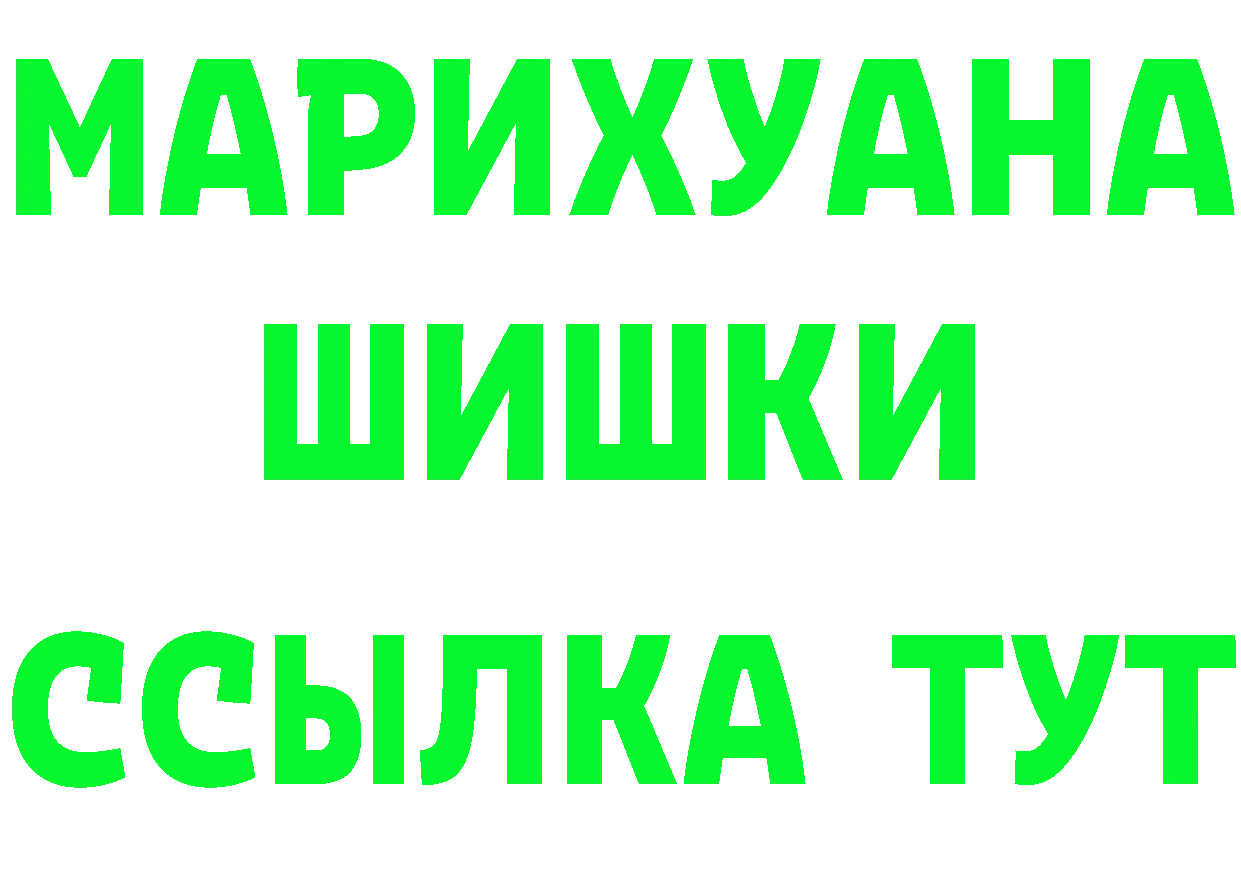 МАРИХУАНА ШИШКИ ССЫЛКА ТУТ